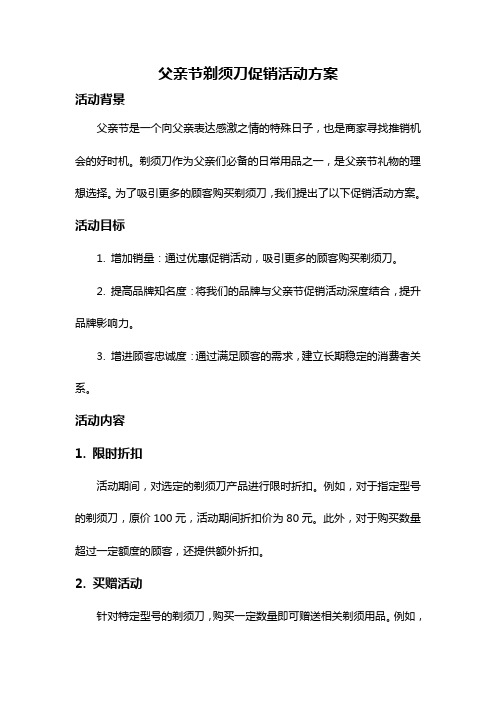 父亲节剃须刀促销活动方案

活动背景

父亲节是一个向父亲表达感激之情的特殊日子，也是商家寻找推销机会的好时机。剃须刀作为父亲们必备的日常用品之一，是父亲节礼物的理想选择。为了吸引更多的顾客购买剃须刀，我们提出了以下促销活动方案。

活动目标

1. 增加销量：通过优惠促销活动，吸引更多的顾客购买剃须刀。

2. 提高品牌知名度：将我们的品牌与父亲节促销活动深度结合，提升品牌影响力。

3. 增进顾客忠诚度：通过满足顾客的需求，建立长期稳定的消费者关系。

活动内容

1. 限时折扣

活动期间，对选定的剃须刀产品进行限时折扣。例如，对于指定型号的剃须刀，原价 100 元，活动期间折扣价为 80 元。此外，对于购买数量超过一定额度的顾客，还提供额外折扣。

2. 买赠活动

针对特定型号的剃须刀，购买一定数量即可赠送相关剃须用品。例如，